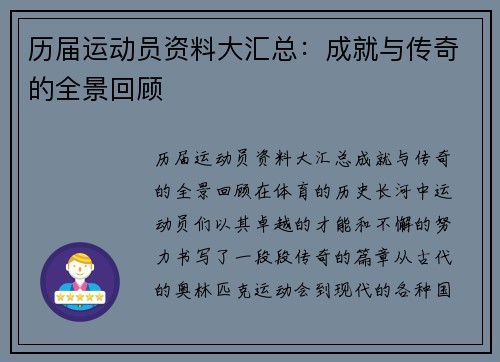 历届运动员资料大汇总：成就与传奇的全景回顾

历届运动员资料大汇总成就与传奇的全景回顾在体育的历史长河中运动员们以其卓越的才能和不懈的努力书写了一段段传奇的篇章从古代的奥林匹克运动会到现代的各种国